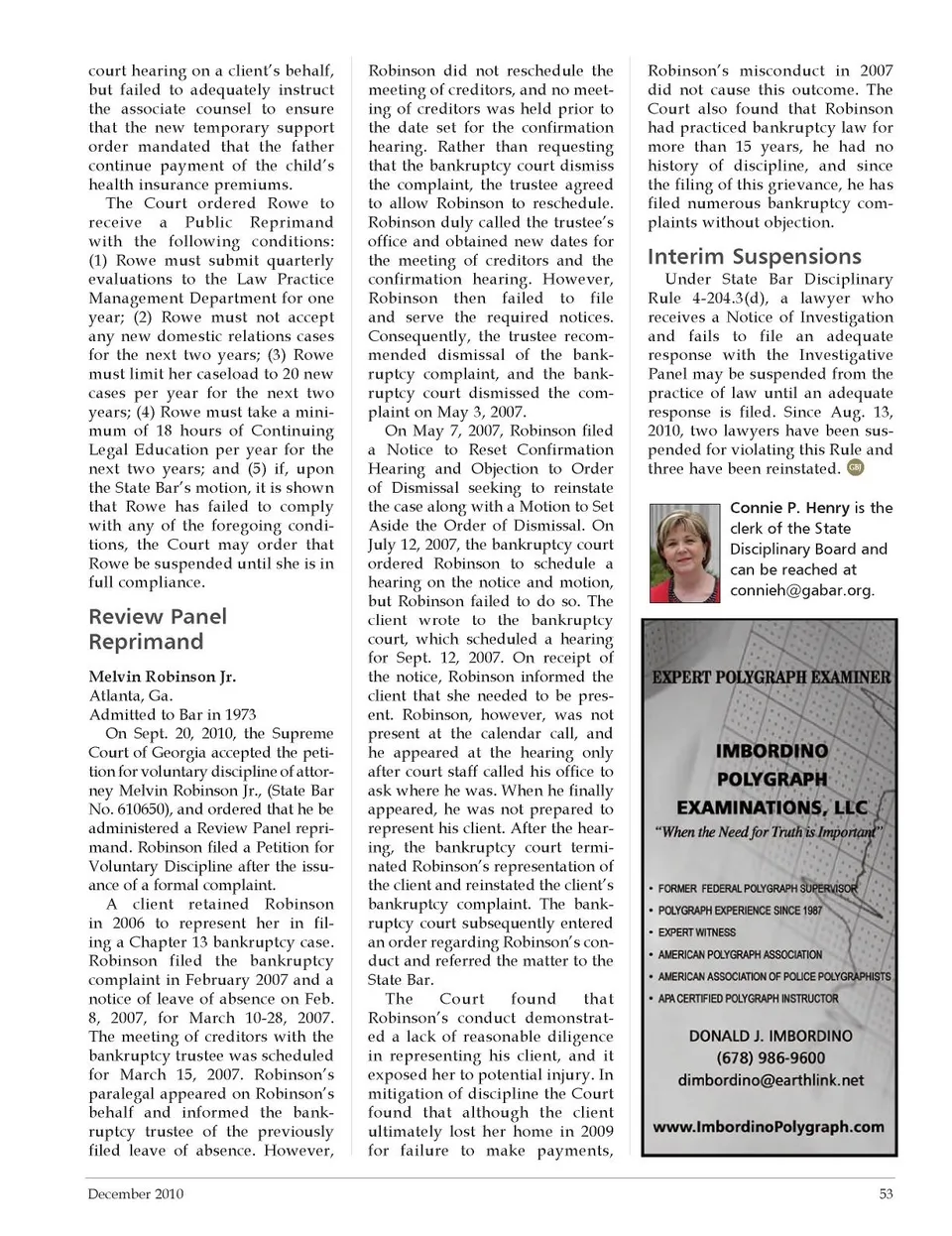 court hearing on a client's behalf, but failed to adequately instruct the associate counsel to ensure that the new temporary support order mandated that the father continue payment of the child's health insurance premiums.

The Court ordered Rowe to receive a Public Reprimand with the following conditions: (1) Rowe must submit quarterly evaluations to the Law Practice Management Department for one year; (2) Rowe must not accept any new domestic relations cases for the next two years; (3) Rowe must limit her caseload to 20 new cases per year for the next two years; (4) Rowe must take a minimum of 18 hours of Continuing Legal Education per year for the next two years; and (5) if, upon the State Bar's motion, it is shown that Rowe has failed to comply with any of the foregoing conditions, the Court may order that Rowe be suspended until she is in full compliance.

Review Panel Reprimand

Melvin Robinson Jr.
Atlanta, Ga.
Admitted to Bar in 1973

On Sept. 20, 2010, the Supreme Court of Georgia accepted the petition for voluntary discipline of attorney Melvin Robinson Jr., (State Bar No. 610650), and ordered that he be administered a Review Panel reprimand. Robinson filed a Petition for Voluntary Discipline after the issuance of a formal complaint.

A client retained Robinson in 2006 to represent her in filing a Chapter 13 bankruptcy case. Robinson filed the bankruptcy complaint in February 2007 and a notice of leave of absence on Feb. 8, 2007, for March 10-28, 2007. The meeting of creditors with the bankruptcy trustee was scheduled for March 15, 2007. Robinson's paralegal appeared on Robinson's behalf and informed the bankruptcy trustee of the previously filed leave of absence. However, Robinson did not reschedule the meeting of creditors, and no meeting of creditors was held prior to the date set for the confirmation hearing. Rather than requesting that the bankruptcy court dismiss the complaint, the trustee agreed to allow Robinson to reschedule. Robinson duly called the trustee's office and obtained new dates for the meeting of creditors and the confirmation hearing. However, Robinson then failed to file and serve the required notices. Consequently, the trustee recommended dismissal of the bankruptcy complaint, and the bankruptcy court dismissed the complaint on May 3, 2007.

On May 7, 2007, Robinson filed a Notice to Reset Confirmation Hearing and Objection to Order of Dismissal seeking to reinstate the case along with a Motion to Set Aside the Order of Dismissal. On July 12, 2007, the bankruptcy court ordered Robinson to schedule a hearing on the notice and motion, but Robinson failed to do so. The client wrote to the bankruptcy court, which scheduled a hearing for Sept. 12, 2007. On receipt of the notice, Robinson informed the client that she needed to be present. Robinson, however, was not present at the calendar call, and he appeared at the hearing only after court staff called his office to ask where he was. When he finally appeared, he was not prepared to represent his client. After the hearing, the bankruptcy court terminated Robinson's representation of the client and reinstated the client's bankruptcy complaint. The bankruptcy court subsequently entered an order regarding Robinson's conduct and referred the matter to the State Bar.

The Court found that Robinson's conduct demonstrated a lack of reasonable diligence in representing his client, and it exposed her to potential injury. In mitigation of discipline the Court found that although the client ultimately lost her home in 2009 for failure to make payments, Robinson's misconduct in 2007 did not cause this outcome. The Court also found that Robinson had practiced bankruptcy law for more than 15 years, he had no history of discipline, and since the filing of this grievance, he has filed numerous bankruptcy complaints without objection.

Interim Suspensions

Under State Bar Disciplinary Rule 4-204.3(d), a lawyer who receives a Notice of Investigation and fails to file an adequate response with the Investigative Panel may be suspended from the practice of law until an adequate response is filed. Since Aug. 13, 2010, two lawyers have been suspended for violating this Rule and three have been reinstated. GBJ

Connie P. Henry is the clerk of the State Disciplinary Board and can be reached at connieh@gabar.org.

EXPERT POLYGRAPH EXAMINER

IMBORDINO POLYGRAPH EXAMINATIONS, LLC
"When the Need for Truth is Important"

• FORMER FEDERAL POLYGRAPH SUPERVISOR
• POLYGRAPH EXPERIENCE SINCE 1987
• EXPERT WITNESS
• AMERICAN POLYGRAPH ASSOCIATION
• AMERICAN ASSOCIATION OF POLICE POLYGRAPHISTS
• APA CERTIFIED POLYGRAPH INSTRUCTOR

DONALD J. IMBORDINO
(678) 986-9600
dimbordino@earthlink.net

www.ImbordinoPolygraph.com

December 2010 53